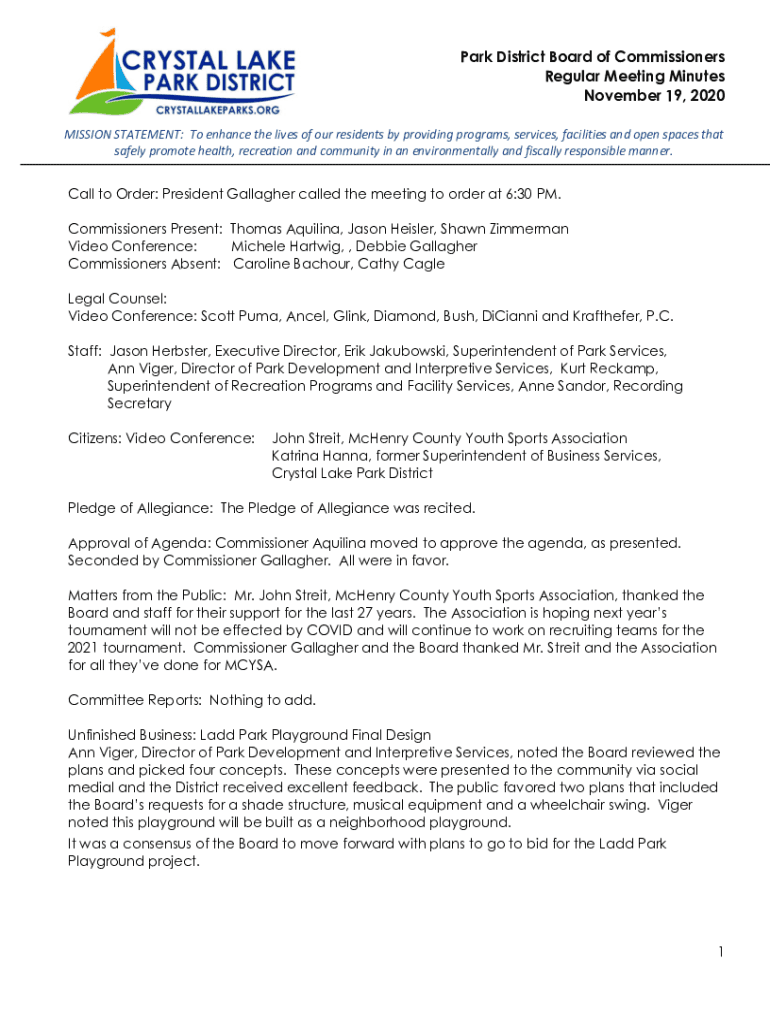 CRYSTAL LAKE PARK DISTRICT
CRYSTALLAKEPARKS.ORG

Park District Board of Commissioners
Regular Meeting Minutes
November 19, 2020

MISSION STATEMENT: To enhance the lives of our residents by providing programs, services, facilities and open spaces that safely promote health, recreation and community in an environmentally and fiscally responsible manner.

Call to Order: President Gallagher called the meeting to order at 6:30 PM.

Commissioners Present: Thomas Aquilina, Jason Heisler, Shawn Zimmerman
Video Conference: Michele Hartwig, , Debbie Gallagher
Commissioners Absent: Caroline Bachour, Cathy Cagle

Legal Counsel:
Video Conference: Scott Puma, Ancel, Glink, Diamond, Bush, DiCianni and Krafthefer, P.C.

Staff: Jason Herbster, Executive Director, Erik Jakubowski, Superintendent of Park Services, Ann Viger, Director of Park Development and Interpretive Services, Kurt Reckamp, Superintendent of Recreation Programs and Facility Services, Anne Sandor, Recording Secretary

Citizens: Video Conference: John Streit, McHenry County Youth Sports Association
Katrina Hanna, former Superintendent of Business Services, Crystal Lake Park District

Pledge of Allegiance: The Pledge of Allegiance was recited.

Approval of Agenda: Commissioner Aquilina moved to approve the agenda, as presented. Seconded by Commissioner Gallagher. All were in favor.

Matters from the Public: Mr. John Streit, McHenry County Youth Sports Association, thanked the Board and staff for their support for the last 27 years. The Association is hoping next year's tournament will not be effected by COVID and will continue to work on recruiting teams for the 2021 tournament. Commissioner Gallagher and the Board thanked Mr. Streit and the Association for all they've done for MCYSA.

Committee Reports: Nothing to add.

Unfinished Business: Ladd Park Playground Final Design
Ann Viger, Director of Park Development and Interpretive Services, noted the Board reviewed the plans and picked four concepts. These concepts were presented to the community via social medial and the District received excellent feedback. The public favored two plans that included the Board's requests for a shade structure, musical equipment and a wheelchair swing. Viger noted this playground will be built as a neighborhood playground.
It was a consensus of the Board to move forward with plans to go to bid for the Ladd Park Playground project.

1